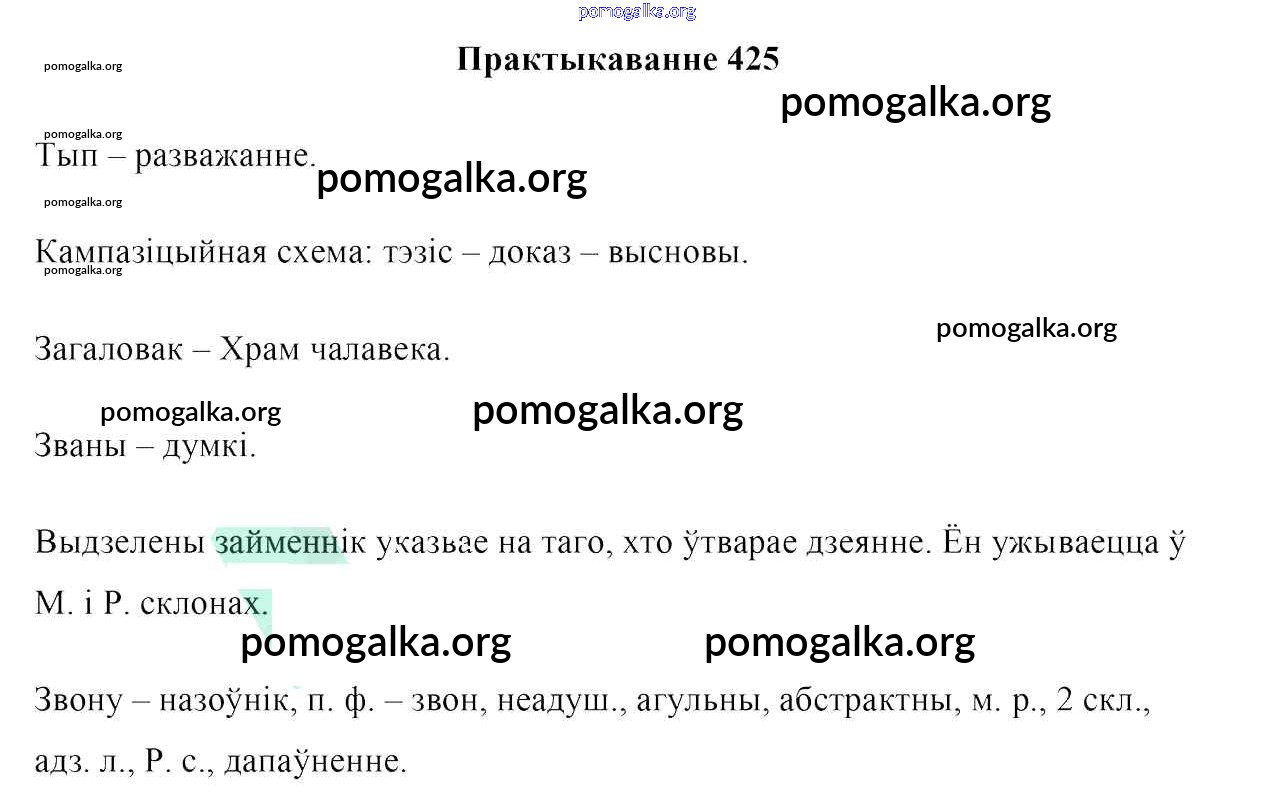 Практыкаванне 425

Тып – разважанне.

Кампазіцыйная схема: тэзіс – доказ – высновы.

Загаловак – Храм чалавека.

Званы – думкі.

Выдзелены займеннік указвае на таго, хто ўтварае дзеянне. Ён ужываецца ў М. і Р. склонах.

Звону – назоўнік, п. ф. – звон, неадуш., агульны, абстрактны, м. р., 2 скл., адз. л., Р. с., дапаўненне.

pomogalka.org